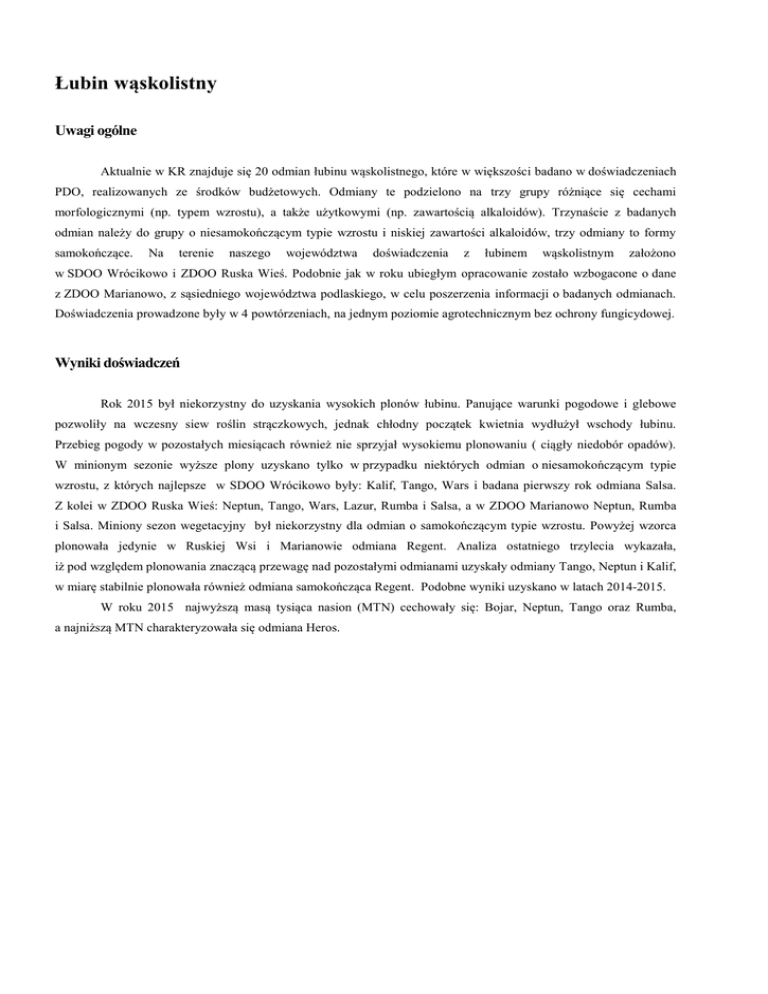 Łubin wąskolistny

Uwagi ogólne

Aktualnie w KR znajduje się 20 odmian łubinu wąskolistnego, które w większości badano w doświadczeniach PDO, realizowanych ze środków budżetowych. Odmiany te podzielono na trzy grupy różniące się cechami morfologicznymi (np. typem wzrostu), a także użytkowymi (np. zawartością alkaloidów). Trzynaście z badanych odmian należy do grupy o niesamokończącym typie wzrostu i niskiej zawartości alkaloidów, trzy odmiany to formy samokończące. Na terenie naszego województwa doświadczenia z łubinem wąskolistnym założono w SDOO Wrócikowo i ZDOO Ruska Wieś. Podobnie jak w roku ubiegłym opracowanie zostało wzbogacone o dane z ZDOO Marianowo, z sąsiedniego województwa podlaskiego, w celu poszerzenia informacji o badanych odmianach. Doświadczenia prowadzone były w 4 powtórzeniach, na jednym poziomie agrotechnicznym bez ochrony fungicydowej.

Wyniki doświadczeń

Rok 2015 był niekorzystny do uzyskania wysokich plonów łubinu. Panujące warunki pogodowe i glebowe pozwoliły na wczesny siew roślin strączkowych, jednak chłodny początek kwietnia wydłużył wschody łubinu. Przebieg pogody w pozostałych miesiącach również nie sprzyjał wysokiemu plonowaniu ( ciągły niedobór opadów). W minionym sezonie wyższe plony uzyskano tylko w przypadku niektórych odmian o niesamokończącym typie wzrostu, z których najlepsze w SDOO Wrócikowo były: Kalif, Tango, Wars i badana pierwszy rok odmiana Salsa. Z kolei w ZDOO Ruska Wieś: Neptun, Tango, Wars, Lazur, Rumba i Salsa, a w ZDOO Marianowo Neptun, Rumba i Salsa. Miniony sezon wegetacyjny był niekorzystny dla odmian o samokończącym typie wzrostu. Powyżej wzorca plonowała jedynie w Ruskiej Wsi i Marianowie odmiana Regent. Analiza ostatniego trzylecia wykazała, iż pod względem plonowania znaczącą przewagę nad pozostałymi odmianami uzyskały odmiany Tango, Neptun i Kalif, w miarę stabilnie plonowała również odmiana samokończąca Regent. Podobne wyniki uzyskano w latach 2014-2015.

W roku 2015 najwyższą masą tysiąca nasion (MTN) cechowały się: Bojar, Neptun, Tango oraz Rumba, a najniższą MTN charakteryzowała się odmiana Heros.